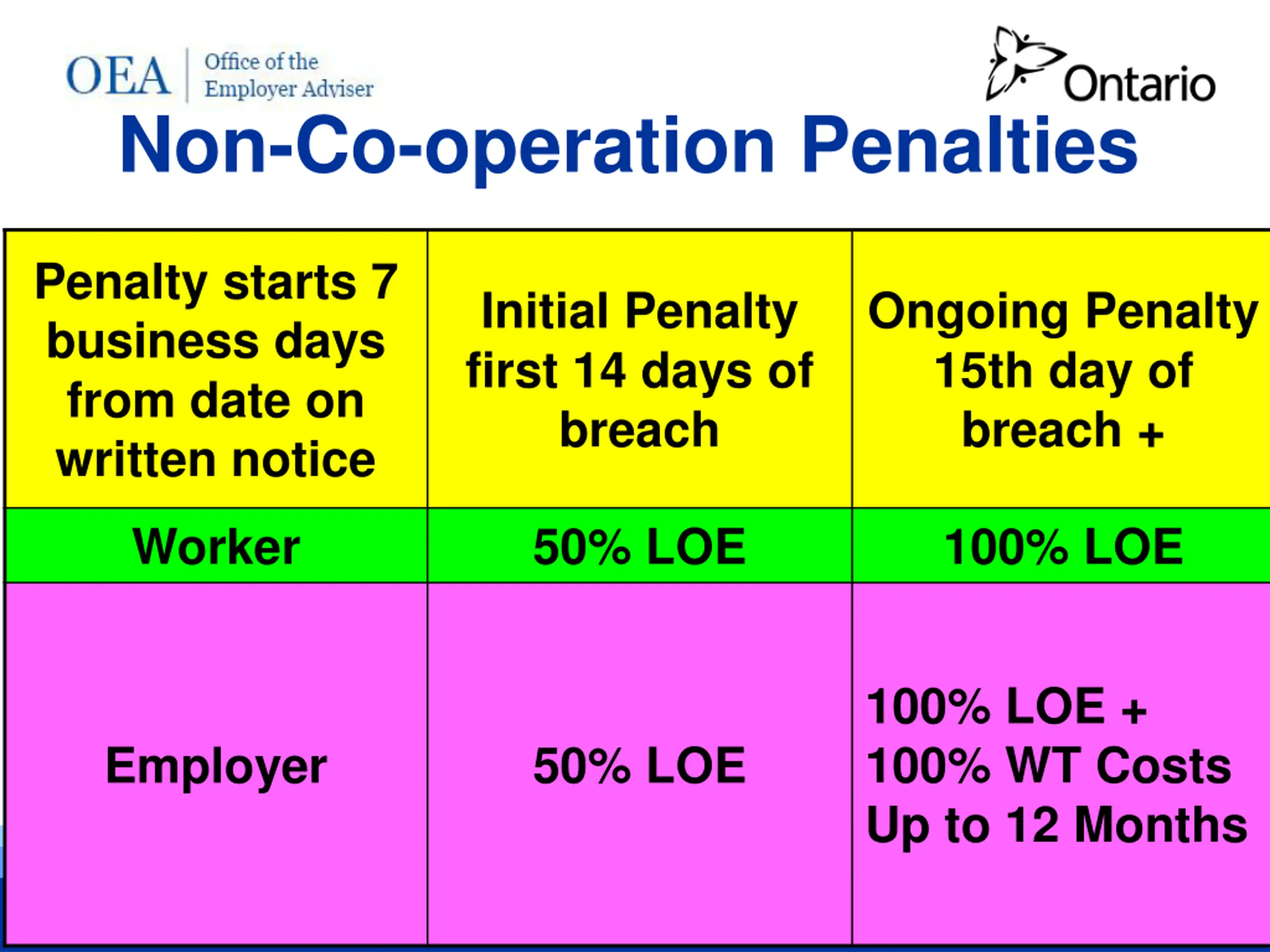 OEA Office of the Employer Adviser

Ontario

Non-Co-operation Penalties

| Penalty starts 7 business days from date on written notice | Initial Penalty first 14 days of breach | Ongoing Penalty 15th day of breach + |
|---|---|---|
| Worker | 50% LOE | 100% LOE |
| Employer | 50% LOE | 100% LOE + 100% WT Costs Up to 12 Months |